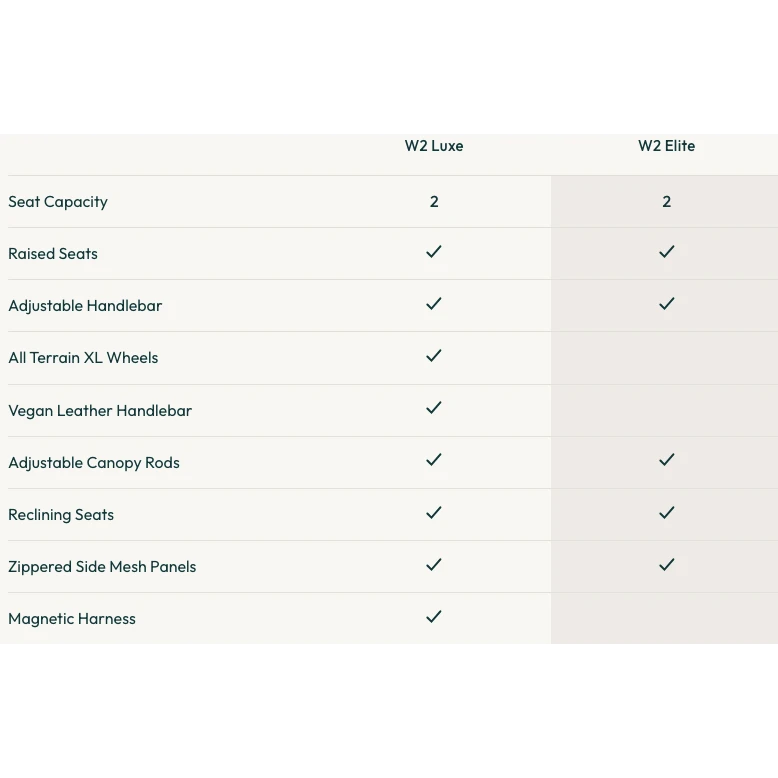 | | W2 Luxe | W2 Elite |
|---|---|---|
| Seat Capacity | 2 | 2 |
| Raised Seats | ✓ | ✓ |
| Adjustable Handlebar | ✓ | ✓ |
| All Terrain XL Wheels | ✓ | |
| Vegan Leather Handlebar | ✓ | |
| Adjustable Canopy Rods | ✓ | ✓ |
| Reclining Seats | ✓ | ✓ |
| Zippered Side Mesh Panels | ✓ | ✓ |
| Magnetic Harness | ✓ | |